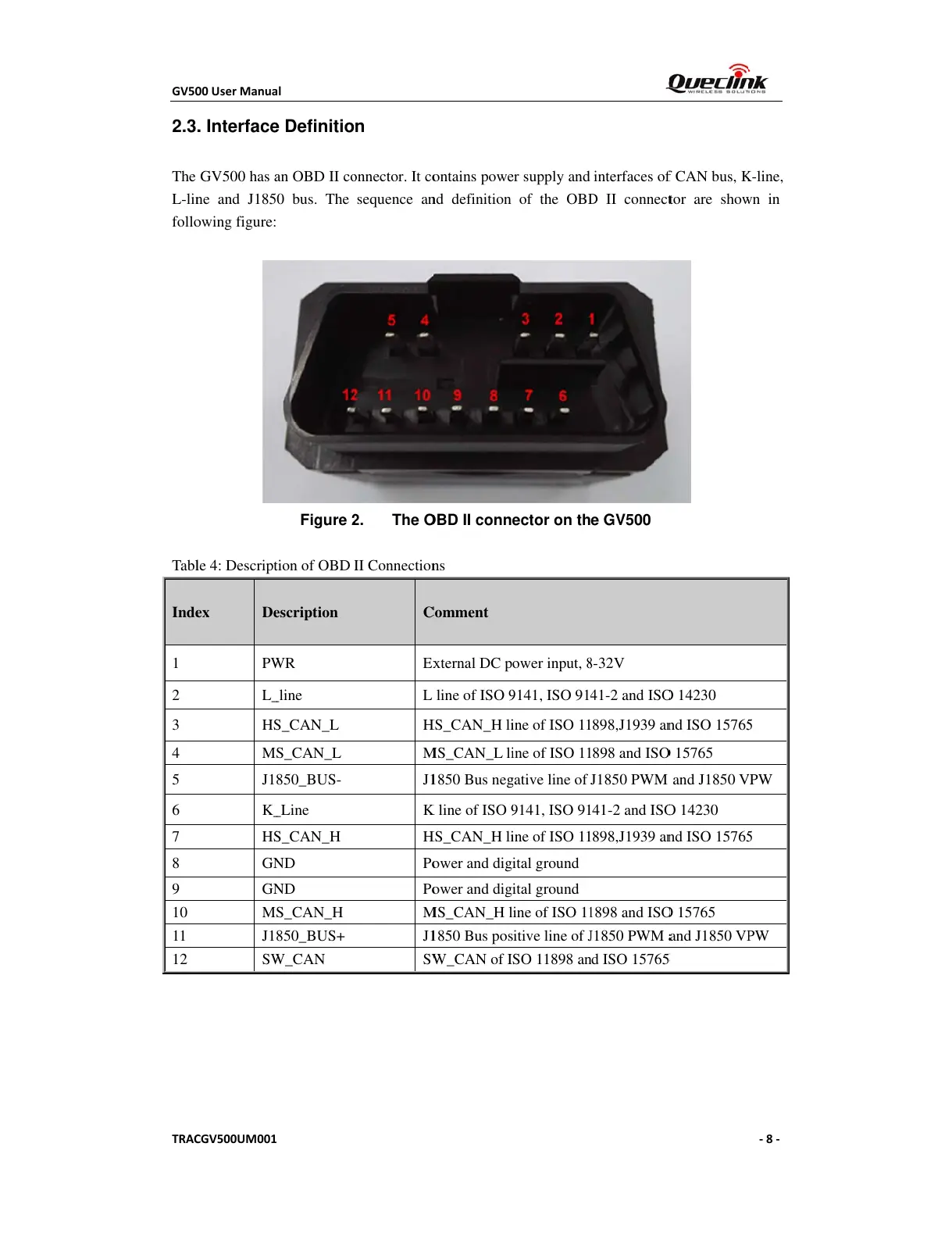 GV500 User Manual

Queclink WIRELESS SOLUTIONS

2.3. Interface Definition

The GV500 has an OBD II connector. It contains power supply and interfaces of CAN bus, K-line, L-line and J1850 bus. The sequence and definition of the OBD II connector are shown in following figure:

5 4 3 2 1
12 11 10 9 8 7 6

Figure 2. The OBD II connector on the GV500

Table 4: Description of OBD II Connections

| Index | Description | Comment |
|---|---|---|
| 1 | PWR | External DC power input, 8-32V |
| 2 | L_line | L line of ISO 9141, ISO 9141-2 and ISO 14230 |
| 3 | HS_CAN_L | HS_CAN_H line of ISO 11898,J1939 and ISO 15765 |
| 4 | MS_CAN_L | MS_CAN_L line of ISO 11898 and ISO 15765 |
| 5 | J1850_BUS- | J1850 Bus negative line of J1850 PWM and J1850 VPW |
| 6 | K_Line | K line of ISO 9141, ISO 9141-2 and ISO 14230 |
| 7 | HS_CAN_H | HS_CAN_H line of ISO 11898,J1939 and ISO 15765 |
| 8 | GND | Power and digital ground |
| 9 | GND | Power and digital ground |
| 10 | MS_CAN_H | MS_CAN_H line of ISO 11898 and ISO 15765 |
| 11 | J1850_BUS+ | J1850 Bus positive line of J1850 PWM and J1850 VPW |
| 12 | SW_CAN | SW_CAN of ISO 11898 and ISO 15765 |

TRACGV500UM001 - 8 -